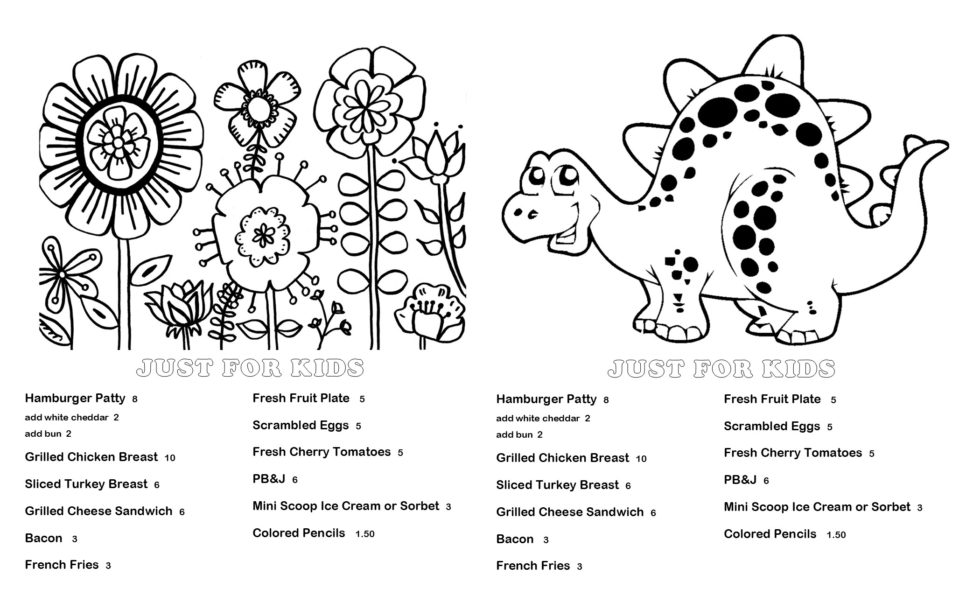 JUST FOR KIDS

Hamburger Patty 8
add white cheddar 2
add bun 2

Grilled Chicken Breast 10

Sliced Turkey Breast 6

Grilled Cheese Sandwich 6

Bacon 3

French Fries 3

Fresh Fruit Plate 5

Scrambled Eggs 5

Fresh Cherry Tomatoes 5

PB&J 6

Mini Scoop Ice Cream or Sorbet 3

Colored Pencils 1.50

JUST FOR KIDS

Hamburger Patty 8
add white cheddar 2
add bun 2

Grilled Chicken Breast 10

Sliced Turkey Breast 6

Grilled Cheese Sandwich 6

Bacon 3

French Fries 3

Fresh Fruit Plate 5

Scrambled Eggs 5

Fresh Cherry Tomatoes 5

PB&J 6

Mini Scoop Ice Cream or Sorbet 3

Colored Pencils 1.50